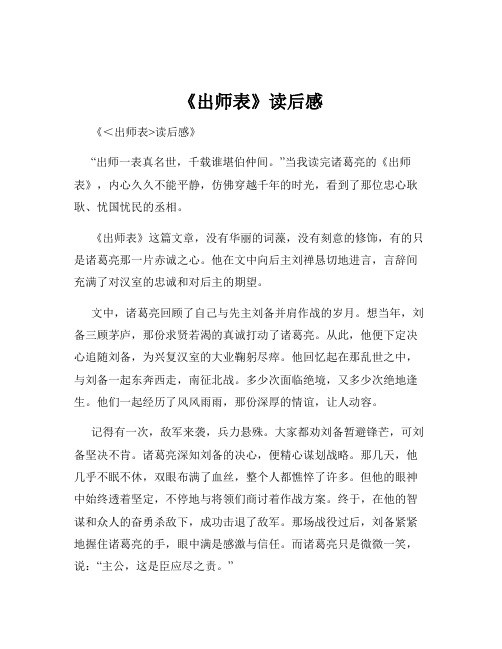 《出师表》读后感

《<出师表>读后感》

“出师一表真名世，千载谁堪伯仲间。”当我读完诸葛亮的《出师表》，内心久久不能平静，仿佛穿越千年的时光，看到了那位忠心耿耿、忧国忧民的丞相。

《出师表》这篇文章，没有华丽的词藻，没有刻意的修饰，有的只是诸葛亮那一片赤诚之心。他在文中向后主刘禅恳切地进言，言辞间充满了对汉室的忠诚和对后主的期望。

文中，诸葛亮回顾了自己与先主刘备并肩作战的岁月。想当年，刘备三顾茅庐，那份求贤若渴的真诚打动了诸葛亮。从此，他便下定决心追随刘备，为兴复汉室的大业鞠躬尽瘁。他回忆起在那乱世之中，与刘备一起东奔西走，南征北战。多少次面临绝境，又多少次绝地逢生。他们一起经历了风风雨雨，那份深厚的情谊，让人动容。

记得有一次，敌军来袭，兵力悬殊。大家都劝刘备暂避锋芒，可刘备坚决不肯。诸葛亮深知刘备的决心，便精心谋划战略。那几天，他几乎不眠不休，双眼布满了血丝，整个人都憔悴了许多。但他的眼神中始终透着坚定，不停地与将领们商讨着作战方案。终于，在他的智谋和众人的奋勇杀敌下，成功击退了敌军。那场战役过后，刘备紧紧地握住诸葛亮的手，眼中满是感激与信任。而诸葛亮只是微微一笑，说：“主公，这是臣应尽之责。”